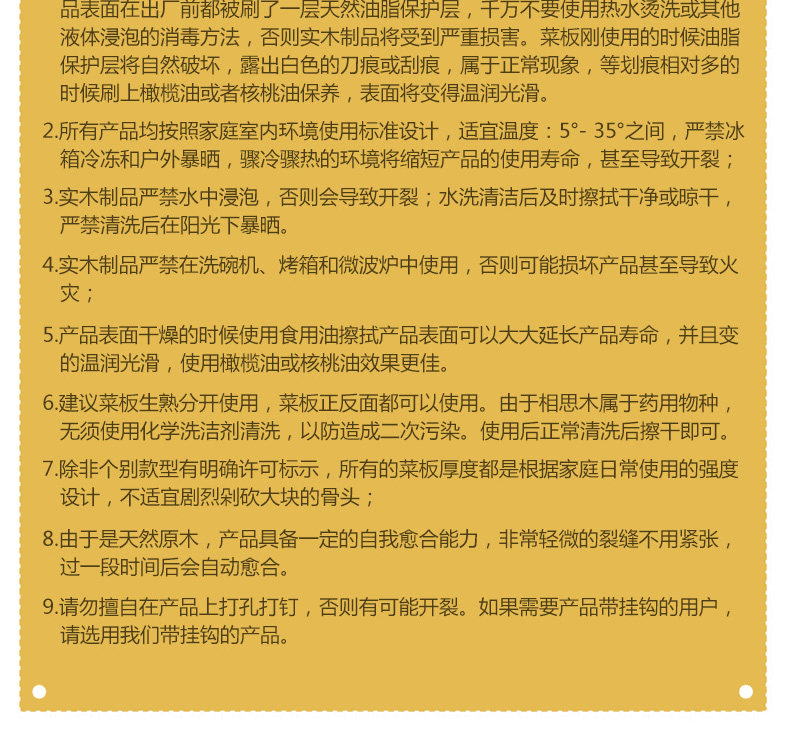 品表面在出厂前都被刷了一层天然油脂保护层，千万不要使用热水烫洗或其他液体浸泡的消毒方法，否则实木制品将受到严重损害。菜板刚使用的时候油脂保护层将自然破坏，露出白色的刀痕或刮痕，属于正常现象，等划痕相对多的时候刷上橄榄油或者核桃油保养，表面将变得温润光滑。

2.所有产品均按照家庭室内环境使用标准设计，适宜温度：5°- 35°之间，严禁冰箱冷冻和户外暴晒，骤冷骤热的环境将缩短产品的使用寿命，甚至导致开裂；

3.实木制品严禁水中浸泡，否则会导致开裂；水洗清洁后及时擦拭干净或晾干，严禁清洗后在阳光下暴晒。

4.实木制品严禁在洗碗机、烤箱和微波炉中使用，否则可能损坏产品甚至导致火灾；

5.产品表面干燥的时候使用食用油擦拭产品表面可以大大延长产品寿命，并且变的温润光滑，使用橄榄油或核桃油效果更佳。

6.建议菜板生熟分开使用，菜板正反面都可以使用。由于相思木属于药用物种，无须使用化学洗洁剂清洗，以防造成二次污染。使用后正常清洗后擦干即可。

7.除非个别款型有明确许可标示，所有的菜板厚度都是根据家庭日常使用的强度设计，不适宜剧烈剁砍大块的骨头；

8.由于是天然原木，产品具备一定的自我愈合能力，非常轻微的裂缝不用紧张，过一段时间后会自动愈合。

9.请勿擅自在产品上打孔打钉，否则有可能开裂。如果需要产品带挂钩的用户，请选用我们带挂钩的产品。